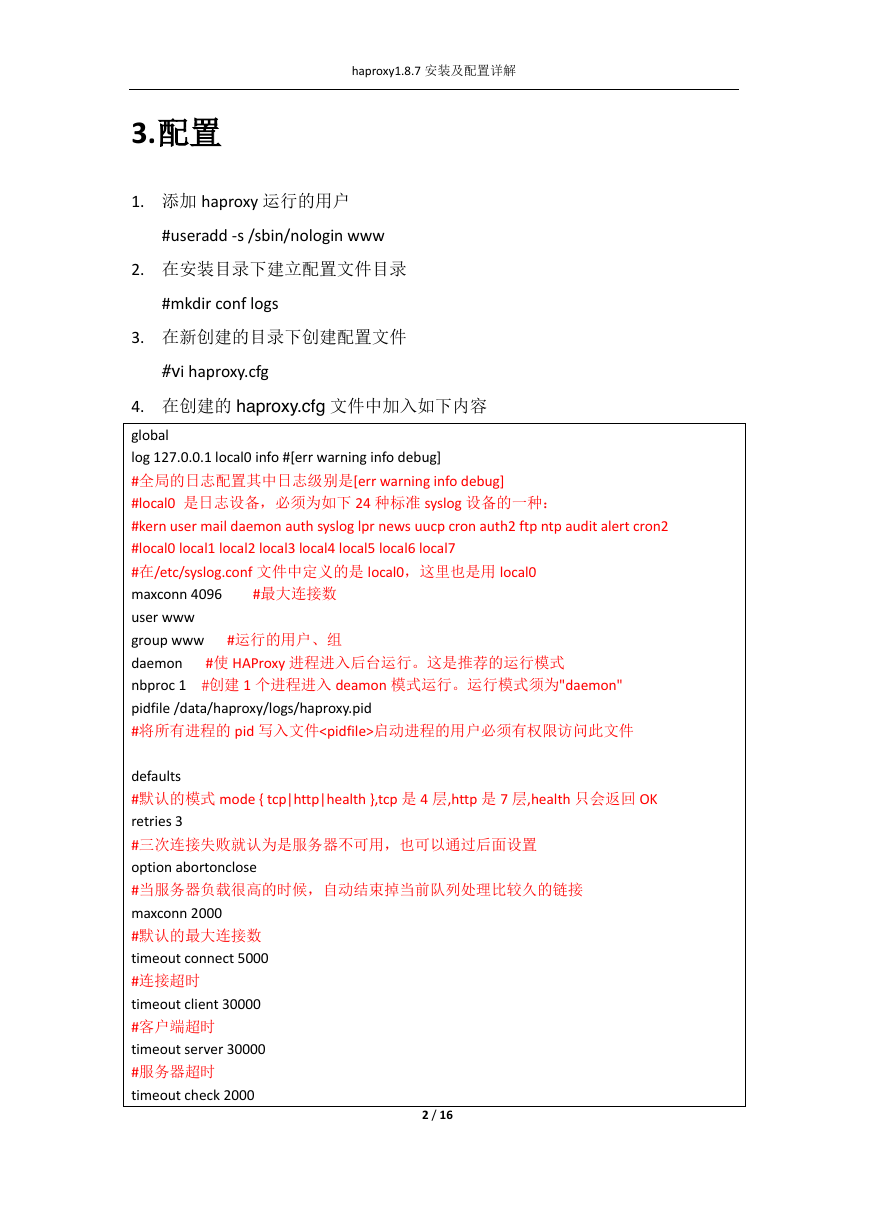 haproxy1.8.7 安装及配置详解

3.配置

1. 添加 haproxy 运行的用户

#useradd -s /sbin/nologin www

2. 在安装目录下建立配置文件目录

#mkdir conf logs

3. 在新创建的目录下创建配置文件

#vi haproxy.cfg

4. 在创建的 haproxy.cfg 文件中加入如下内容

global
log 127.0.0.1 local0 info #[err warning info debug]
#全局的日志配置其中日志级别是[err warning info debug]
#local0 是日志设备，必须为如下 24 种标准 syslog 设备的一种：
#kern user mail daemon auth syslog lpr news uucp cron auth2 ftp ntp audit alert cron2
#local0 local1 local2 local3 local4 local5 local6 local7
#在/etc/syslog.conf 文件中定义的是 local0，这里也是用 local0
maxconn 4096 #最大连接数
user www
group www #运行的用户、组
daemon #使 HAProxy 进程进入后台运行。这是推荐的运行模式
nbproc 1 #创建 1 个进程进入 deamon 模式运行。运行模式须为"daemon"
pidfile /data/haproxy/logs/haproxy.pid
#将所有进程的 pid 写入文件<pidfile>启动进程的用户必须有权限访问此文件

defaults
#默认的模式 mode { tcp|http|health },tcp 是 4 层,http 是 7 层,health 只会返回 OK
retries 3
#三次连接失败就认为是服务器不可用，也可以通过后面设置
option abortonclose
#当服务器负载很高的时候，自动结束掉当前队列处理比较久的链接
maxconn 2000
#默认的最大连接数
timeout connect 5000
#连接超时
timeout client 30000
#客户端超时
timeout server 30000
#服务器超时
timeout check 2000

2 / 16